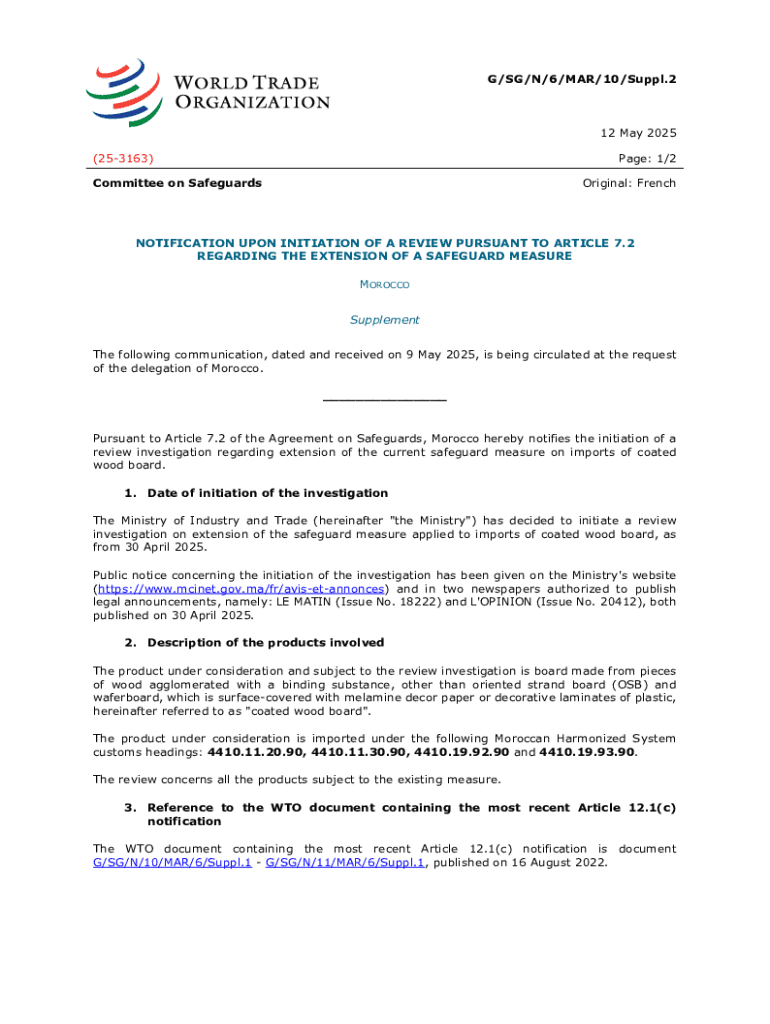 WORLD TRADE ORGANIZATION

G/SG/N/6/MAR/10/Suppl.2

12 May 2025

(25-3163)

Page: 1/2

Committee on Safeguards

Original: French

NOTIFICATION UPON INITIATION OF A REVIEW PURSUANT TO ARTICLE 7.2 REGARDING THE EXTENSION OF A SAFEGUARD MEASURE

MOROCCO

Supplement

The following communication, dated and received on 9 May 2025, is being circulated at the request of the delegation of Morocco.

_______________

Pursuant to Article 7.2 of the Agreement on Safeguards, Morocco hereby notifies the initiation of a review investigation regarding extension of the current safeguard measure on imports of coated wood board.

1. Date of initiation of the investigation

The Ministry of Industry and Trade (hereinafter "the Ministry") has decided to initiate a review investigation on extension of the safeguard measure applied to imports of coated wood board, as from 30 April 2025.

Public notice concerning the initiation of the investigation has been given on the Ministry's website (https://www.mcinet.gov.ma/fr/avis-et-annonces) and in two newspapers authorized to publish legal announcements, namely: LE MATIN (Issue No. 18222) and L'OPINION (Issue No. 20412), both published on 30 April 2025.

2. Description of the products involved

The product under consideration and subject to the review investigation is board made from pieces of wood agglomerated with a binding substance, other than oriented strand board (OSB) and waferboard, which is surface-covered with melamine decor paper or decorative laminates of plastic, hereinafter referred to as "coated wood board".

The product under consideration is imported under the following Moroccan Harmonized System customs headings: 4410.11.20.90, 4410.11.30.90, 4410.19.92.90 and 4410.19.93.90.

The review concerns all the products subject to the existing measure.

3. Reference to the WTO document containing the most recent Article 12.1(c) notification

The WTO document containing the most recent Article 12.1(c) notification is document G/SG/N/10/MAR/6/Suppl.1 - G/SG/N/11/MAR/6/Suppl.1, published on 16 August 2022.